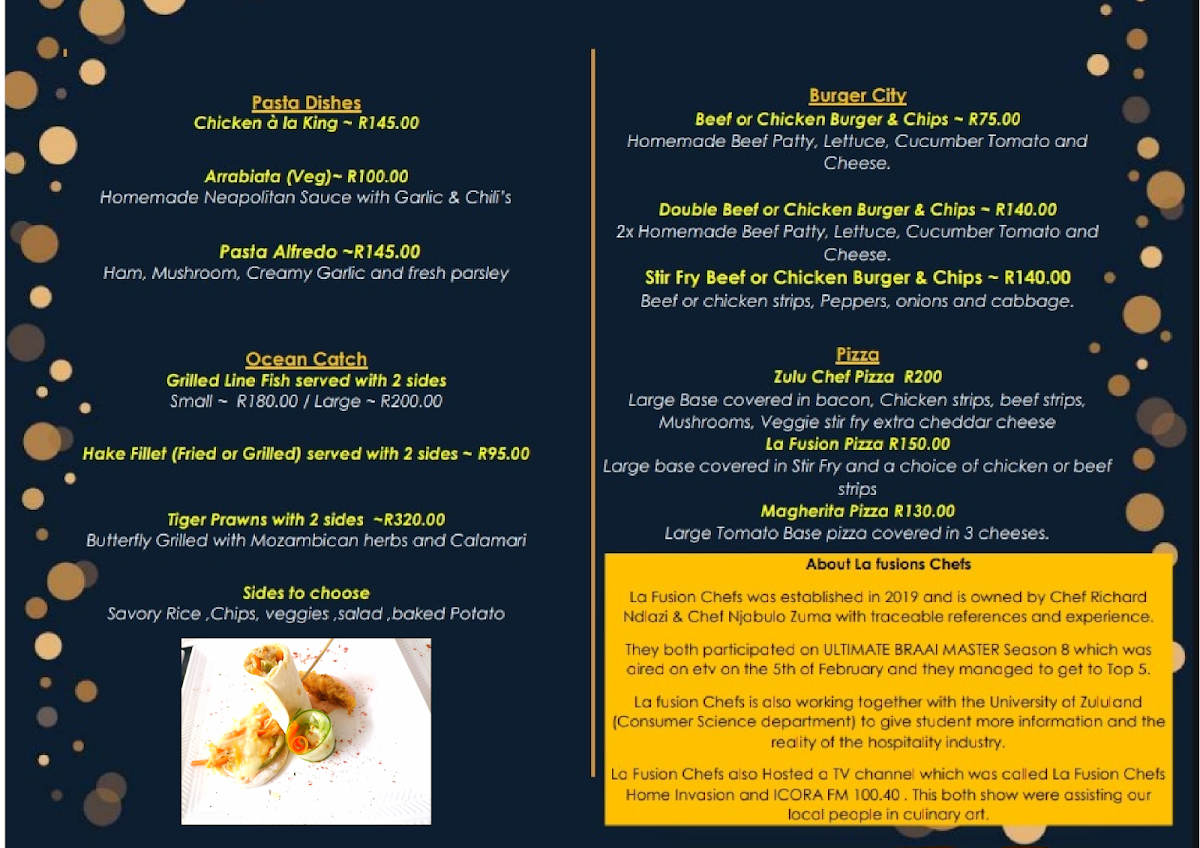 Pasta Dishes
Chicken à la King ~ R145.00

Arrabiata (Veg)~ R100.00
Homemade Neapolitan Sauce with Garlic & Chili's

Pasta Alfredo ~R145.00
Ham, Mushroom, Creamy Garlic and fresh parsley

Ocean Catch
Grilled Line Fish served with 2 sides
Small ~ R180.00 / Large ~ R200.00

Hake Fillet (Fried or Grilled) served with 2 sides ~ R95.00

Tiger Prawns with 2 sides ~R320.00
Butterfly Grilled with Mozambican herbs and Calamari

Sides to choose
Savory Rice ,Chips, veggies ,salad ,baked Potato

Burger City
Beef or Chicken Burger & Chips ~ R75.00
Homemade Beef Patty, Lettuce, Cucumber Tomato and Cheese.

Double Beef or Chicken Burger & Chips ~ R140.00
2x Homemade Beef Patty, Lettuce, Cucumber Tomato and Cheese.
Stir Fry Beef or Chicken Burger & Chips ~ R140.00
Beef or chicken strips, Peppers, onions and cabbage.

Pizza
Zulu Chef Pizza R200
Large Base covered in bacon, Chicken strips, beef strips, Mushrooms, Veggie stir fry extra cheddar cheese
La Fusion Pizza R150.00
Large base covered in Stir Fry and a choice of chicken or beef strips
Magherita Pizza R130.00
Large Tomato Base pizza covered in 3 cheeses.

About La fusions Chefs

La Fusion Chefs was established in 2019 and is owned by Chef Richard Ndlazi & Chef Njabulo Zuma with traceable references and experience.

They both participated on ULTIMATE BRAAI MASTER Season 8 which was aired on etv on the 5th of February and they managed to get to Top 5.

La fusion Chefs is also working together with the University of Zululand (Consumer Science department) to give student more information and the reality of the hospitality industry.

La Fusion Chefs also Hosted a TV channel which was called La Fusion Chefs Home Invasion and ICORA FM 100.40 . This both show were assisting our local people in culinary art.